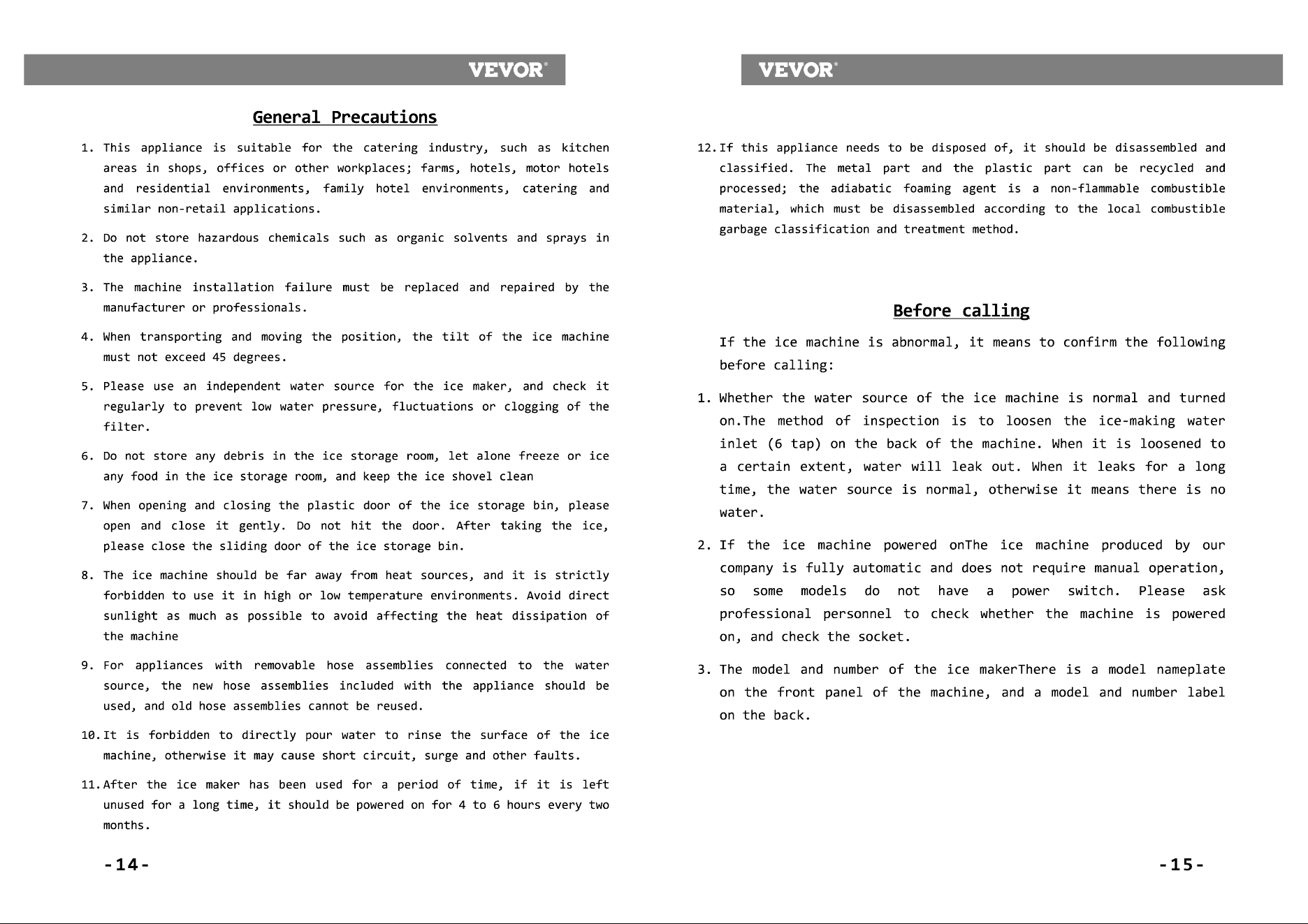 VEVOR®

General Precautions

1. This appliance is suitable for the catering industry, such as kitchen areas in shops, offices or other workplaces; farms, hotels, motor hotels and residential environments, family hotel environments, catering and similar non-retail applications.

2. Do not store hazardous chemicals such as organic solvents and sprays in the appliance.

3. The machine installation failure must be replaced and repaired by the manufacturer or professionals.

4. When transporting and moving the position, the tilt of the ice machine must not exceed 45 degrees.

5. Please use an independent water source for the ice maker, and check it regularly to prevent low water pressure, fluctuations or clogging of the filter.

6. Do not store any debris in the ice storage room, let alone freeze or ice any food in the ice storage room, and keep the ice shovel clean

7. When opening and closing the plastic door of the ice storage bin, please open and close it gently. Do not hit the door. After taking the ice, please close the sliding door of the ice storage bin.

8. The ice machine should be far away from heat sources, and it is strictly forbidden to use it in high or low temperature environments. Avoid direct sunlight as much as possible to avoid affecting the heat dissipation of the machine

9. For appliances with removable hose assemblies connected to the water source, the new hose assemblies included with the appliance should be used, and old hose assemblies cannot be reused.

10. It is forbidden to directly pour water to rinse the surface of the ice machine, otherwise it may cause short circuit, surge and other faults.

11. After the ice maker has been used for a period of time, if it is left unused for a long time, it should be powered on for 4 to 6 hours every two months.

-14-

VEVOR®

12. If this appliance needs to be disposed of, it should be disassembled and classified. The metal part and the plastic part can be recycled and processed; the adiabatic foaming agent is a non-flammable combustible material, which must be disassembled according to the local combustible garbage classification and treatment method.

Before calling

If the ice machine is abnormal, it means to confirm the following before calling:

1. Whether the water source of the ice machine is normal and turned on.The method of inspection is to loosen the ice-making water inlet (6 tap) on the back of the machine. When it is loosened to a certain extent, water will leak out. When it leaks for a long time, the water source is normal, otherwise it means there is no water.

2. If the ice machine powered onThe ice machine produced by our company is fully automatic and does not require manual operation, so some models do not have a power switch. Please ask professional personnel to check whether the machine is powered on, and check the socket.

3. The model and number of the ice makerThere is a model nameplate on the front panel of the machine, and a model and number label on the back.

-15-